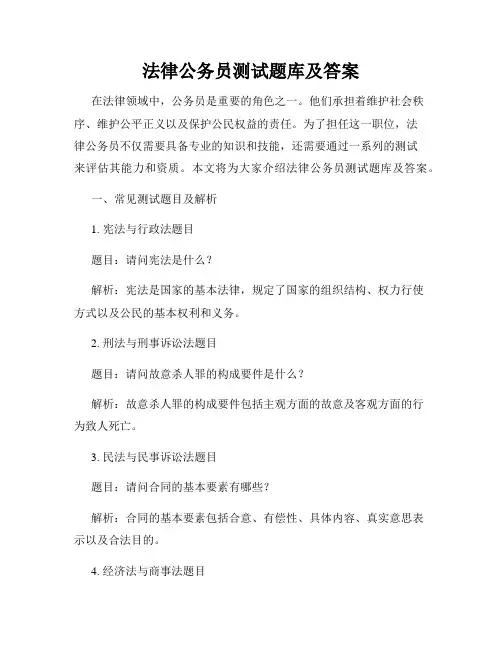 法律公务员测试题库及答案

在法律领域中，公务员是重要的角色之一。他们承担着维护社会秩序、维护公平正义以及保护公民权益的责任。为了担任这一职位，法律公务员不仅需要具备专业的知识和技能，还需要通过一系列的测试来评估其能力和资质。本文将为大家介绍法律公务员测试题库及答案。

一、常见测试题目及解析

1. 宪法与行政法题目

题目：请问宪法是什么？

解析：宪法是国家的基本法律，规定了国家的组织结构、权力行使方式以及公民的基本权利和义务。

2. 刑法与刑事诉讼法题目

题目：请问故意杀人罪的构成要件是什么？

解析：故意杀人罪的构成要件包括主观方面的故意及客观方面的行为致人死亡。

3. 民法与民事诉讼法题目

题目：请问合同的基本要素有哪些？

解析：合同的基本要素包括合意、有偿性、具体内容、真实意思表示以及合法目的。

4. 经济法与商事法题目